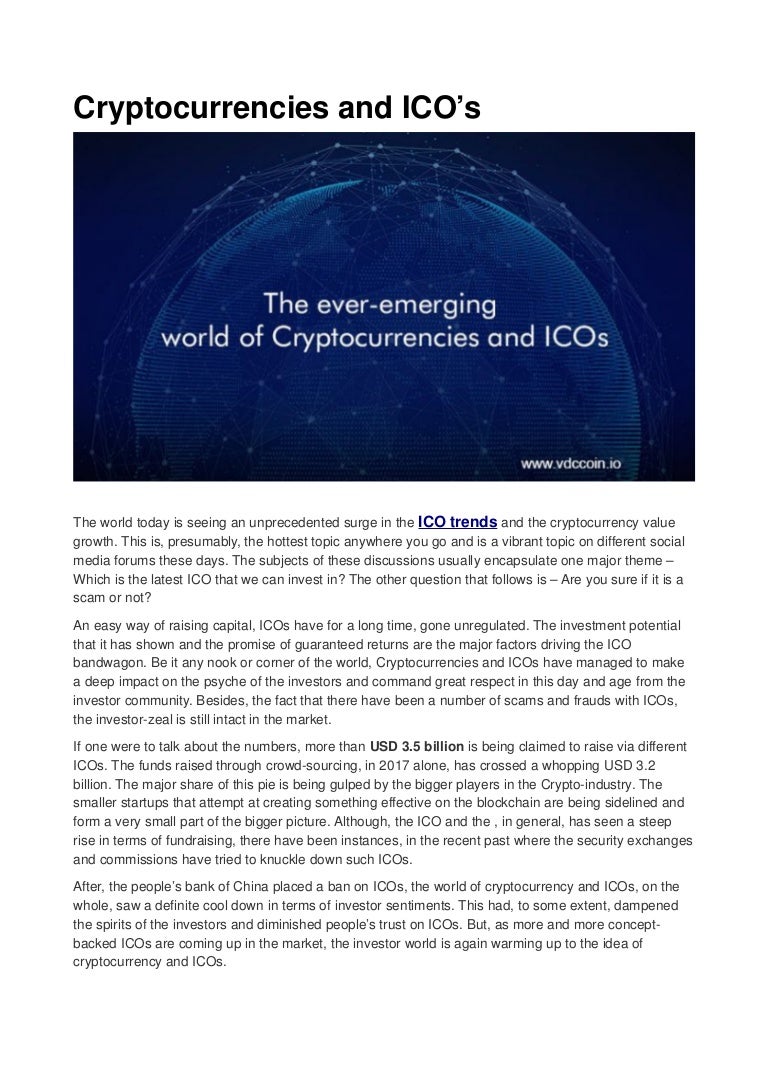 Cryptocurrencies and ICO's

The ever-emerging world of Cryptocurrencies and ICOs

www.vdccoin.io

The world today is seeing an unprecedented surge in the ICO trends and the cryptocurrency value growth. This is, presumably, the hottest topic anywhere you go and is a vibrant topic on different social media forums these days. The subjects of these discussions usually encapsulate one major theme – Which is the latest ICO that we can invest in? The other question that follows is – Are you sure if it is a scam or not?

An easy way of raising capital, ICOs have for a long time, gone unregulated. The investment potential that it has shown and the promise of guaranteed returns are the major factors driving the ICO bandwagon. Be it any nook or corner of the world, Cryptocurrencies and ICOs have managed to make a deep impact on the psyche of the investors and command great respect in this day and age from the investor community. Besides, the fact that there have been a number of scams and frauds with ICOs, the investor-zeal is still intact in the market.

If one were to talk about the numbers, more than USD 3.5 billion is being claimed to raise via different ICOs. The funds raised through crowd-sourcing, in 2017 alone, has crossed a whopping USD 3.2 billion. The major share of this pie is being gulped by the bigger players in the Crypto-industry. The smaller startups that attempt at creating something effective on the blockchain are being sidelined and form a very small part of the bigger picture. Although, the ICO and the , in general, has seen a steep rise in terms of fundraising, there have been instances, in the recent past where the security exchanges and commissions have tried to knuckle down such ICOs.

After, the people's bank of China placed a ban on ICOs, the world of cryptocurrency and ICOs, on the whole, saw a definite cool down in terms of investor sentiments. This had, to some extent, dampened the spirits of the investors and diminished people's trust on ICOs. But, as more and more concept-backed ICOs are coming up in the market, the investor world is again warming up to the idea of cryptocurrency and ICOs.